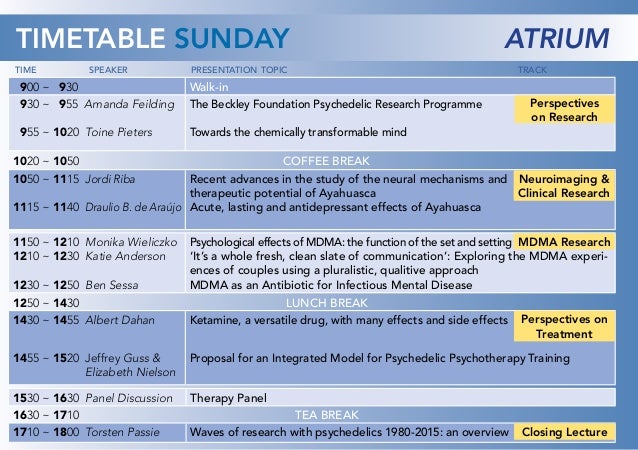 TIMETABLE SUNDAY ATRIUM

| TIME | SPEAKER | PRESENTATION TOPIC | TRACK |
|---|---|---|---|
| 900 – 930 | | Walk-in | |
| 930 – 955 | Amanda Feilding | The Beckley Foundation Psychedelic Research Programme | Perspectives on Research |
| 955 – 1020 | Toine Pieters | Towards the chemically transformable mind | |
| 1020 – 1050 | | COFFEE BREAK | |
| 1050 – 1115 | Jordi Riba | Recent advances in the study of the neural mechanisms and therapeutic potential of Ayahuasca | Neuroimaging & Clinical Research |
| 1115 – 1140 | Draulio B. de Araújo | Acute, lasting and antidepressant effects of Ayahuasca | |
| 1150 – 1210 | Monika Wieliczko | Psychological effects of MDMA: the function of the set and setting | MDMA Research |
| 1210 – 1230 | Katie Anderson | 'It's a whole fresh, clean slate of communication': Exploring the MDMA experiences of couples using a pluralistic, qualitive approach | |
| 1230 – 1250 | Ben Sessa | MDMA as an Antibiotic for Infectious Mental Disease | |
| 1250 – 1430 | | LUNCH BREAK | |
| 1430 – 1455 | Albert Dahan | Ketamine, a versatile drug, with many effects and side effects | Perspectives on Treatment |
| 1455 – 1520 | Jeffrey Guss & Elizabeth Nielson | Proposal for an Integrated Model for Psychedelic Psychotherapy Training | |
| 1530 – 1630 | Panel Discussion | Therapy Panel | |
| 1630 – 1710 | | TEA BREAK | |
| 1710 – 1800 | Torsten Passie | Waves of research with psychedelics 1980-2015: an overview | Closing Lecture |